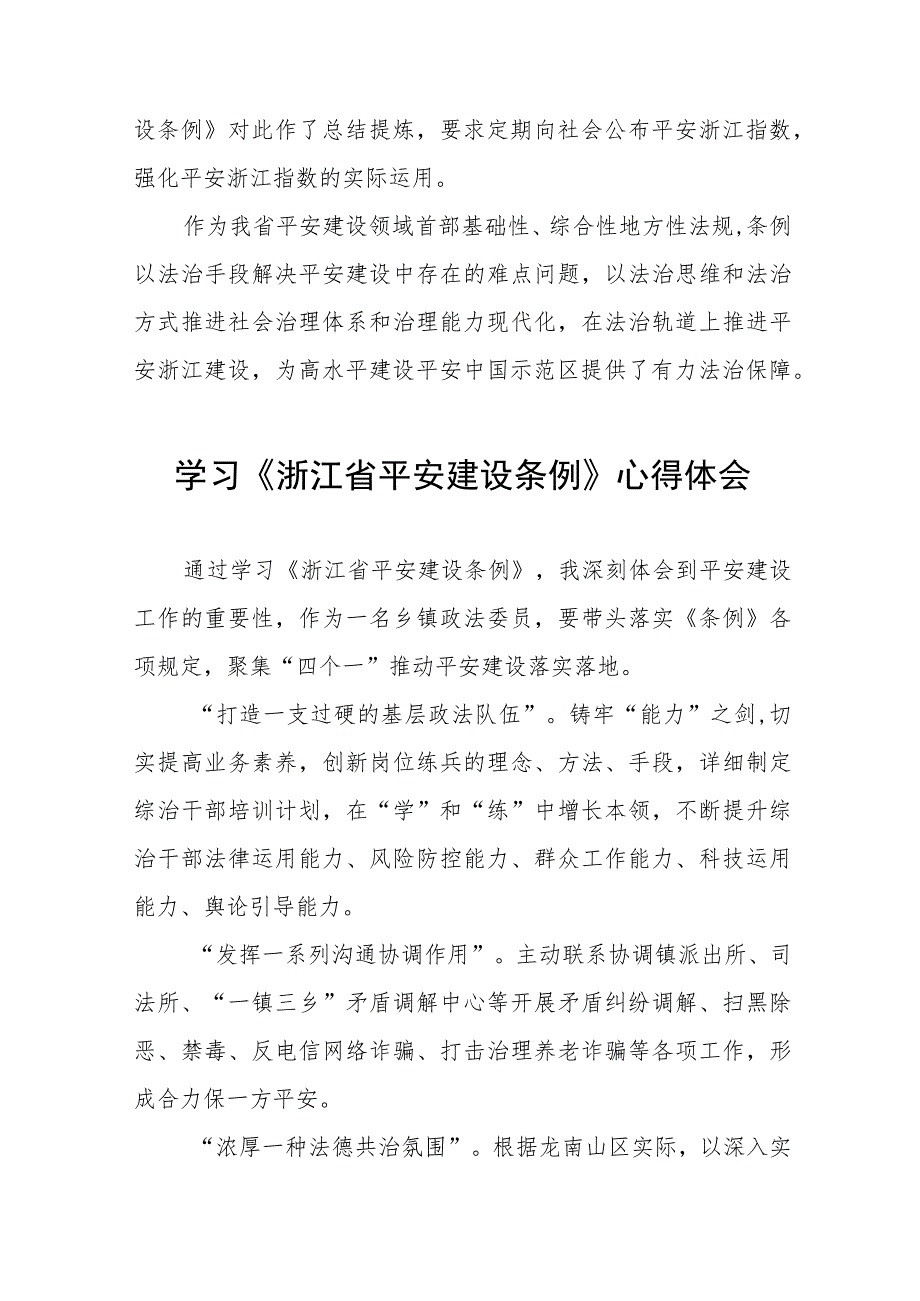 设条例》对此作了总结提炼，要求定期向社会公布平安浙江指数，强化平安浙江指数的实际运用。

作为我省平安建设领域首部基础性、综合性地方性法规,条例以法治手段解决平安建设中存在的难点问题，以法治思维和法治方式推进社会治理体系和治理能力现代化，在法治轨道上推进平安浙江建设，为高水平建设平安中国示范区提供了有力法治保障。

学习《浙江省平安建设条例》心得体会

通过学习《浙江省平安建设条例》，我深刻体会到平安建设工作的重要性，作为一名乡镇政法委员，要带头落实《条例》各项规定，聚集“四个一”推动平安建设落实落地。

“打造一支过硬的基层政法队伍”。铸牢“能力”之剑,切实提高业务素养，创新岗位练兵的理念、方法、手段，详细制定综治干部培训计划，在“学”和“练”中增长本领，不断提升综治干部法律运用能力、风险防控能力、群众工作能力、科技运用能力、舆论引导能力。

“发挥一系列沟通协调作用”。主动联系协调镇派出所、司法所、“一镇三乡”矛盾调解中心等开展矛盾纠纷调解、扫黑除恶、禁毒、反电信网络诈骗、打击治理养老诈骗等各项工作，形成合力保一方平安。

“浓厚一种法德共治氛围”。根据龙南山区实际，以深入实